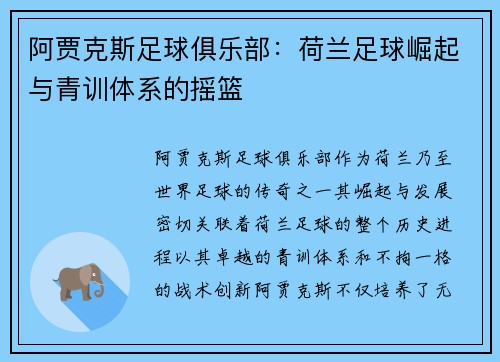 阿贾克斯足球俱乐部：荷兰足球崛起与青训体系的摇篮

阿贾克斯足球俱乐部作为荷兰乃至世界足球的传奇之一其崛起与发展密切关联着荷兰足球的整个历史进程以其卓越的青训体系和不拘一格的战术创新阿贾克斯不仅培养了无